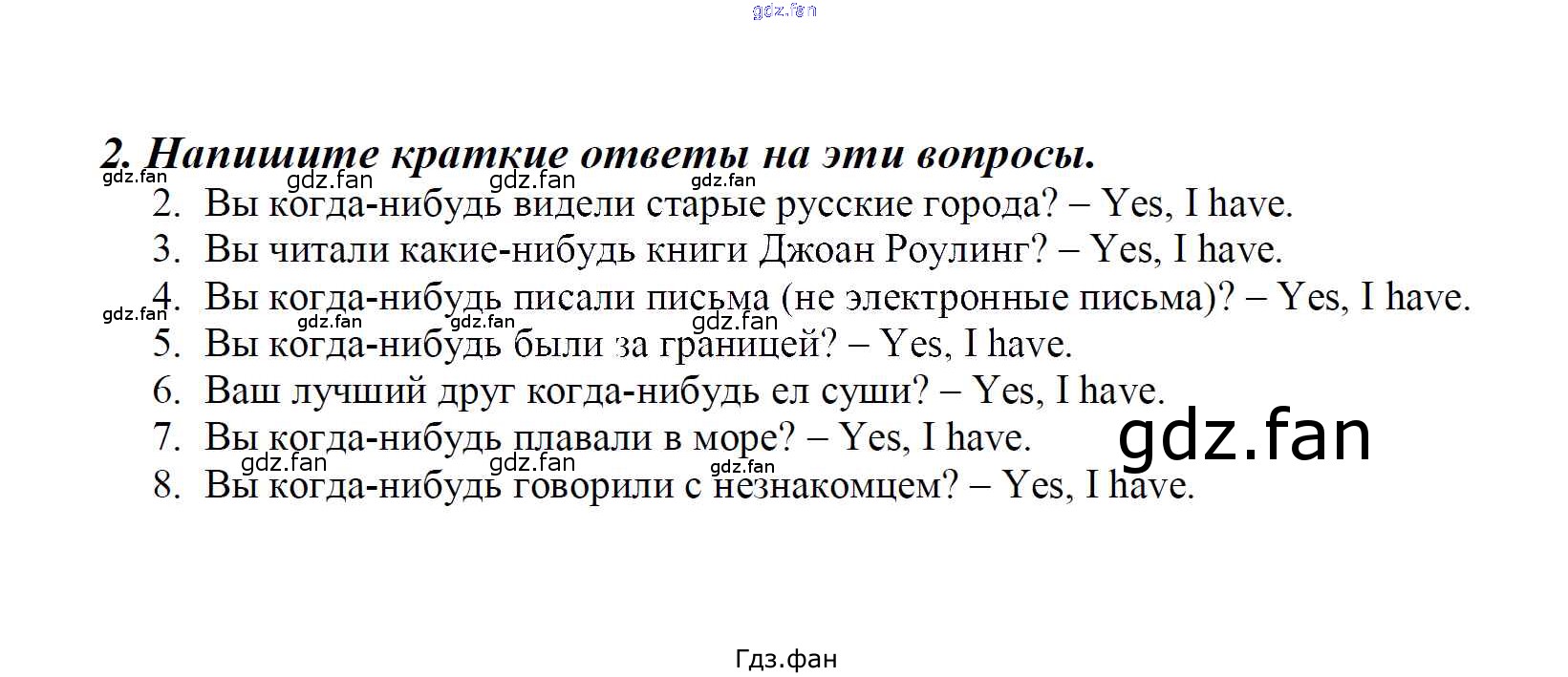 gdz.fan

2. Напишите краткие ответы на эти вопросы.

gdz.fan gdz.fan gdz.fan gdz.fan

2. Вы когда-нибудь видели старые русские города? – Yes, I have.
3. Вы читали какие-нибудь книги Джоан Роулинг? – Yes, I have.
4. Вы когда-нибудь писали письма (не электронные письма)? – Yes, I have.

gdz.fan gdz.fan gdz.fan gdz.fan

5. Вы когда-нибудь были за границей? – Yes, I have.
6. Ваш лучший друг когда-нибудь ел суши? – Yes, I have.
7. Вы когда-нибудь плавали в море? – Yes, I have.

gdz.fan

gdz.fan gdz.fan gdz.fan

8. Вы когда-нибудь говорили с незнакомцем? – Yes, I have.

Гдз.фан